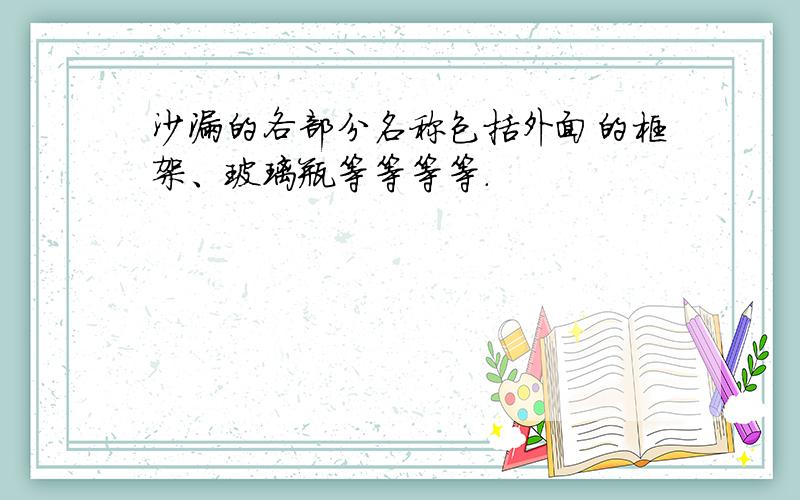 沙漏的各部分名称包括外面的框架、玻璃瓶等等等等.